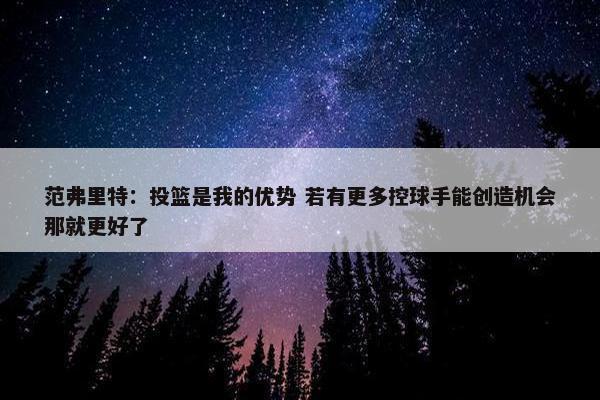 范弗里特：投篮是我的优势 若有更多控球手能创造机会那就更好了